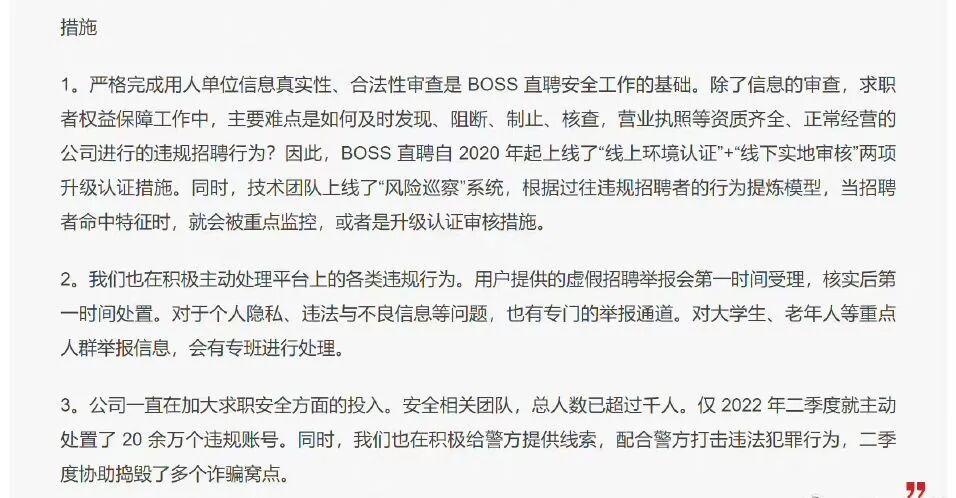 措施

1。严格完成用人单位信息真实性、合法性审查是 BOSS 直聘安全工作的基础。除了信息的审查，求职者权益保障工作中，主要难点是如何及时发现、阻断、制止、核查，营业执照等资质齐全、正常经营的公司进行的违规招聘行为？因此，BOSS 直聘自 2020 年起上线了“线上环境认证”+“线下实地审核”两项升级认证措施。同时，技术团队上线了“风险巡察”系统，根据过往违规招聘者的行为提炼模型，当招聘者命中特征时，就会被重点监控，或者是升级认证审核措施。

2。我们也在积极主动处理平台上的各类违规行为。用户提供的虚假招聘举报会第一时间受理，核实后第一时间处置。对于个人隐私、违法与不良信息等问题，也有专门的举报通道。对大学生、老年人等重点人群举报信息，会有专班进行处理。

3。公司一直在加大求职安全方面的投入。安全相关团队，总人数已超过千人。仅 2022 年二季度就主动处置了 20 余万个违规账号。同时，我们也在积极给警方提供线索，配合警方打击违法犯罪行为，二季度协助捣毁了多个诈骗窝点。